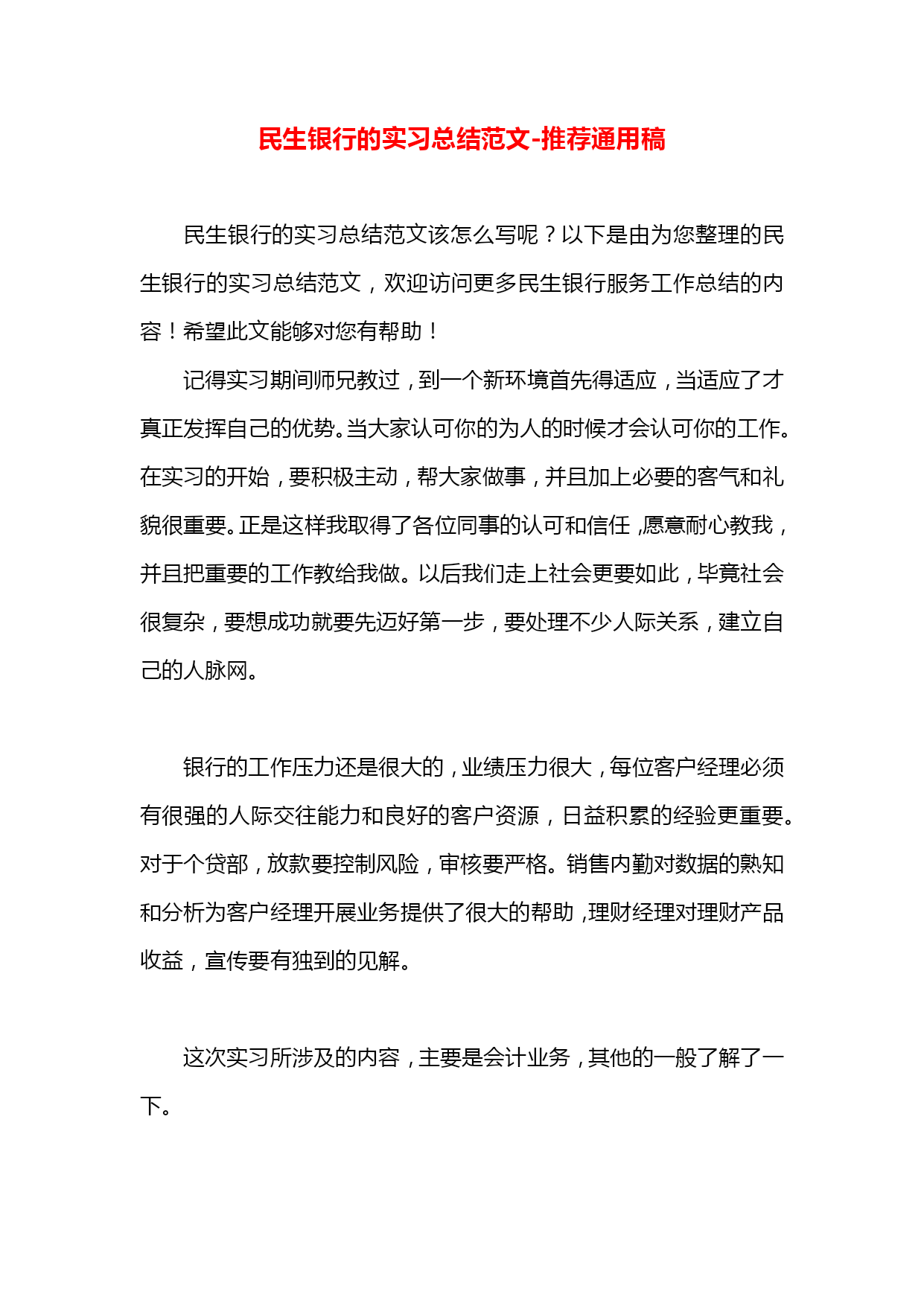 民生银行的实习总结范文-推荐通用稿

民生银行的实习总结范文该怎么写呢？以下是由为您整理的民生银行的实习总结范文，欢迎访问更多民生银行服务工作总结的内容！希望此文能够对您有帮助！

记得实习期间师兄教过，到一个新环境首先得适应，当适应了才真正发挥自己的优势。当大家认可你的为人的时候才会认可你的工作。在实习的开始，要积极主动，帮大家做事，并且加上必要的客气和礼貌很重要。正是这样我取得了各位同事的认可和信任，愿意耐心教我，并且把重要的工作教给我做。以后我们走上社会更要如此，毕竟社会很复杂，要想成功就要先迈好第一步，要处理不少人际关系，建立自己的人脉网。

银行的工作压力还是很大的，业绩压力很大，每位客户经理必须有很强的人际交往能力和良好的客户资源，日益积累的经验更重要。对于个贷部，放款要控制风险，审核要严格。销售内勤对数据的熟知和分析为客户经理开展业务提供了很大的帮助，理财经理对理财产品收益，宣传要有独到的见解。

这次实习所涉及的内容，主要是会计业务，其他的一般了解了一下。